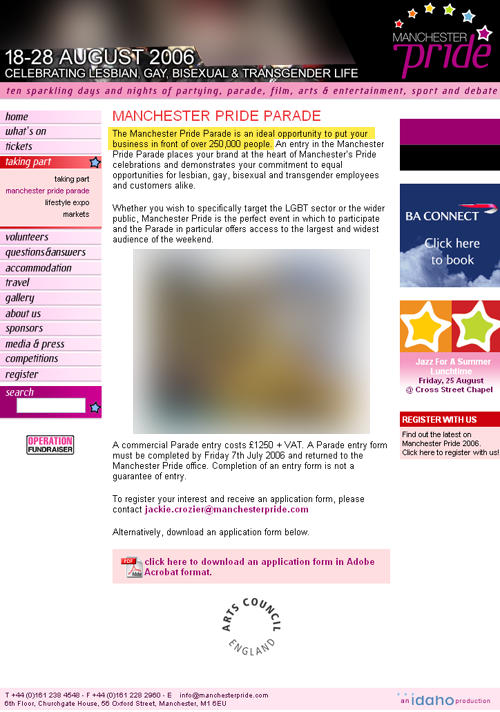 18-28 AUGUST 2006
CELEBRATING LESBIAN, GAY, BISEXUAL & TRANSGENDER LIFE

MANCHESTER pride

ten sparkling days and nights of partying, parade, film, arts & entertainment, sport and debate

home
what's on
tickets
taking part
taking part
manchester pride parade
lifestyle expo
markets
volunteers
questions&answers
accommodation
travel
gallery
about us
sponsors
media & press
competitions
register
search

OPERATION FUNDRAISER

MANCHESTER PRIDE PARADE

The Manchester Pride Parade is an ideal opportunity to put your business in front of over 250,000 people. An entry in the Manchester Pride Parade places your brand at the heart of Manchester's Pride celebrations and demonstrates your commitment to equal opportunities for lesbian, gay, bisexual and transgender employees and customers alike.

Whether you wish to specifically target the LGBT sector or the wider public, Manchester Pride is the perfect event in which to participate and the Parade in particular offers access to the largest and widest audience of the weekend.

A commercial Parade entry costs £1250 + VAT. A Parade entry form must be completed by Friday 7th July 2006 and returned to the Manchester Pride office. Completion of an entry form is not a guarantee of entry.

To register your interest and receive an application form, please contact jackie.crozier@manchesterpride.com

Alternatively, download an application form below.

click here to download an application form in Adobe Acrobat format.

ARTS COUNCIL ENGLAND

BA CONNECT
Click here to book

Jazz For A Summer Lunchtime
Friday, 25 August
@ Cross Street Chapel

REGISTER WITH US
Find out the latest on Manchester Pride 2006. Click here to register with us!

T +44 (0)161 238 4548 - F +44 (0)161 228 2960 - E info@manchesterpride.com
6th Floor, Churchgate House, 56 Oxford Street, Manchester, M1 6EU

an idaho production